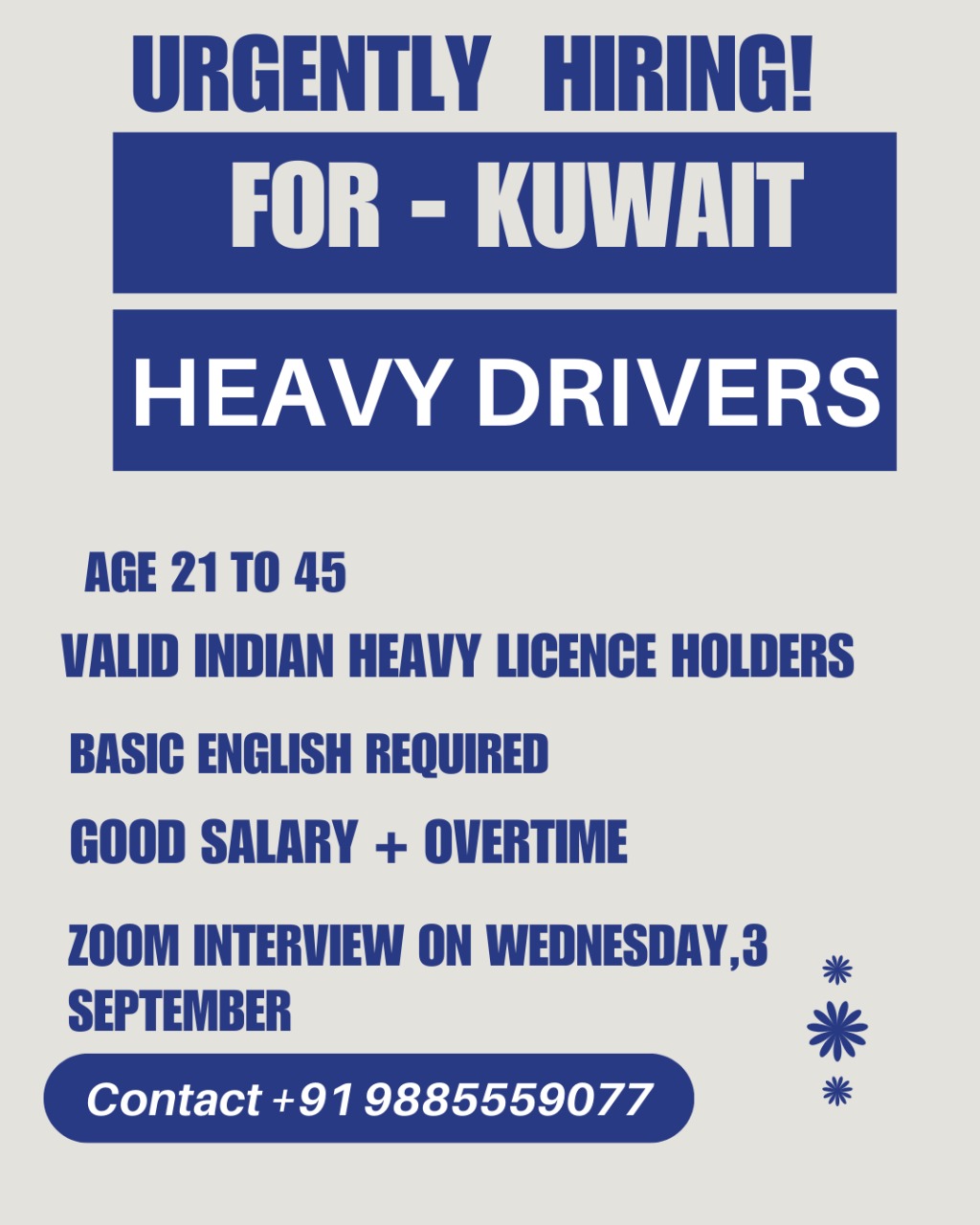 URGENTLY HIRING!

FOR - KUWAIT

HEAVY DRIVERS

AGE 21 TO 45

VALID INDIAN HEAVY LICENCE HOLDERS

BASIC ENGLISH REQUIRED

GOOD SALARY + OVERTIME

ZOOM INTERVIEW ON WEDNESDAY,3 SEPTEMBER

Contact +91 9885559077